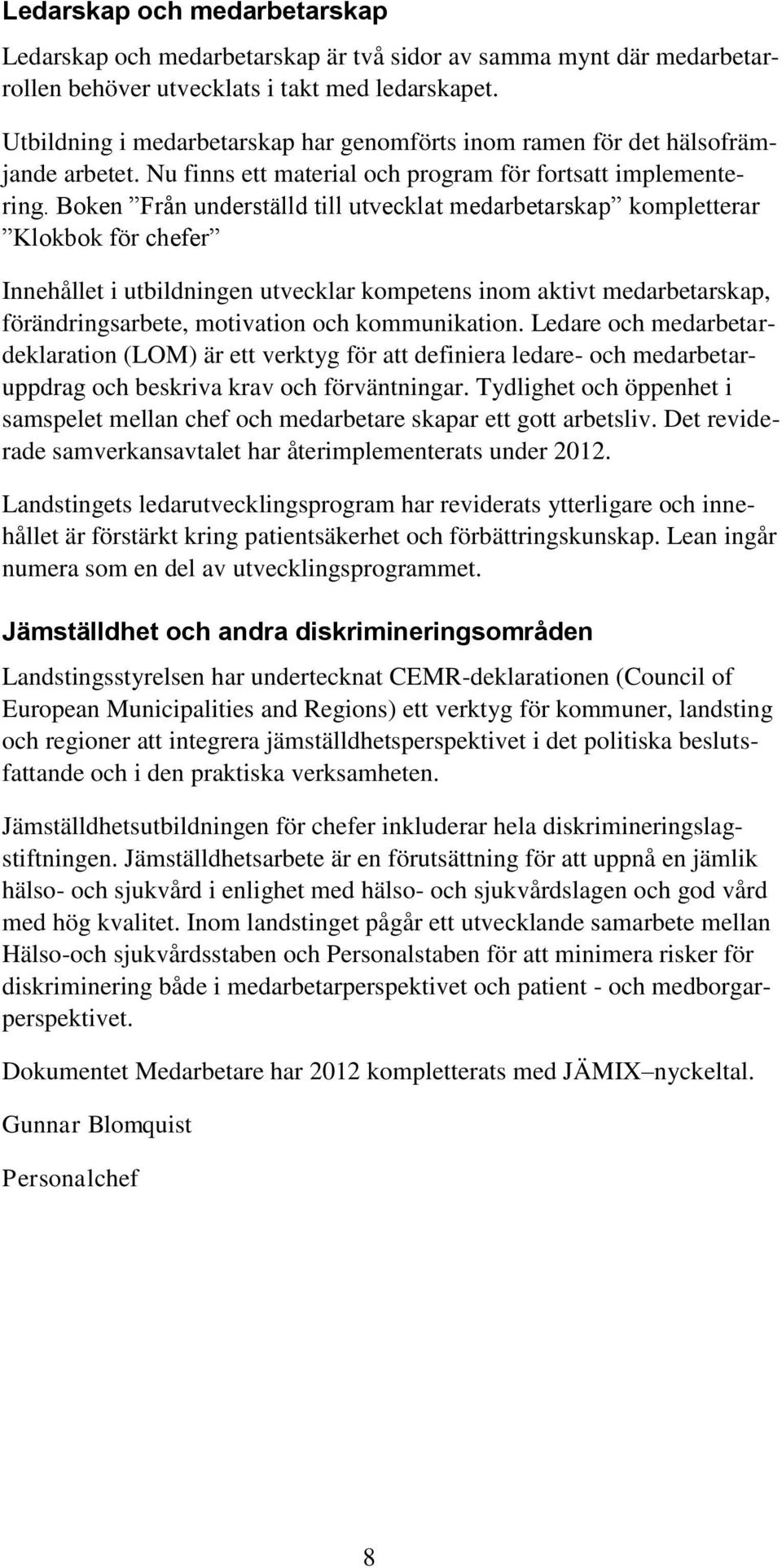 Ledarskap och medarbetarskap

Ledarskap och medarbetarskap är två sidor av samma mynt där medarbetarrollen behöver utvecklats i takt med ledarskapet.

Utbildning i medarbetarskap har genomförts inom ramen för det hälsofrämjande arbetet. Nu finns ett material och program för fortsatt implementering. Boken ”Från underställd till utvecklat medarbetarskap” kompletterar ”Klokbok för chefer”

Innehållet i utbildningen utvecklar kompetens inom aktivt medarbetarskap, förändringsarbete, motivation och kommunikation. Ledare och medarbetardeklaration (LOM) är ett verktyg för att definiera ledare- och medarbetaruppdrag och beskriva krav och förväntningar. Tydlighet och öppenhet i samspelet mellan chef och medarbetare skapar ett gott arbetsliv. Det reviderade samverkansavtalet har återimplementerats under 2012.

Landstingets ledarutvecklingsprogram har reviderats ytterligare och innehållet är förstärkt kring patientsäkerhet och förbättringskunskap. Lean ingår numera som en del av utvecklingsprogrammet.

Jämställdhet och andra diskrimineringsområden

Landstingsstyrelsen har undertecknat CEMR-deklarationen (Council of European Municipalities and Regions) ett verktyg för kommuner, landsting och regioner att integrera jämställdhetsperspektivet i det politiska beslutsfattande och i den praktiska verksamheten.

Jämställdhetsutbildningen för chefer inkluderar hela diskrimineringslagstiftningen. Jämställdhetsarbete är en förutsättning för att uppnå en jämlik hälso- och sjukvård i enlighet med hälso- och sjukvårdslagen och god vård med hög kvalitet. Inom landstinget pågår ett utvecklande samarbete mellan Hälso-och sjukvårdsstaben och Personalstaben för att minimera risker för diskriminering både i medarbetarperspektivet och patient - och medborgarperspektivet.

Dokumentet Medarbetare har 2012 kompletterats med JÄMIX–nyckeltal.

Gunnar Blomquist

Personalchef

8